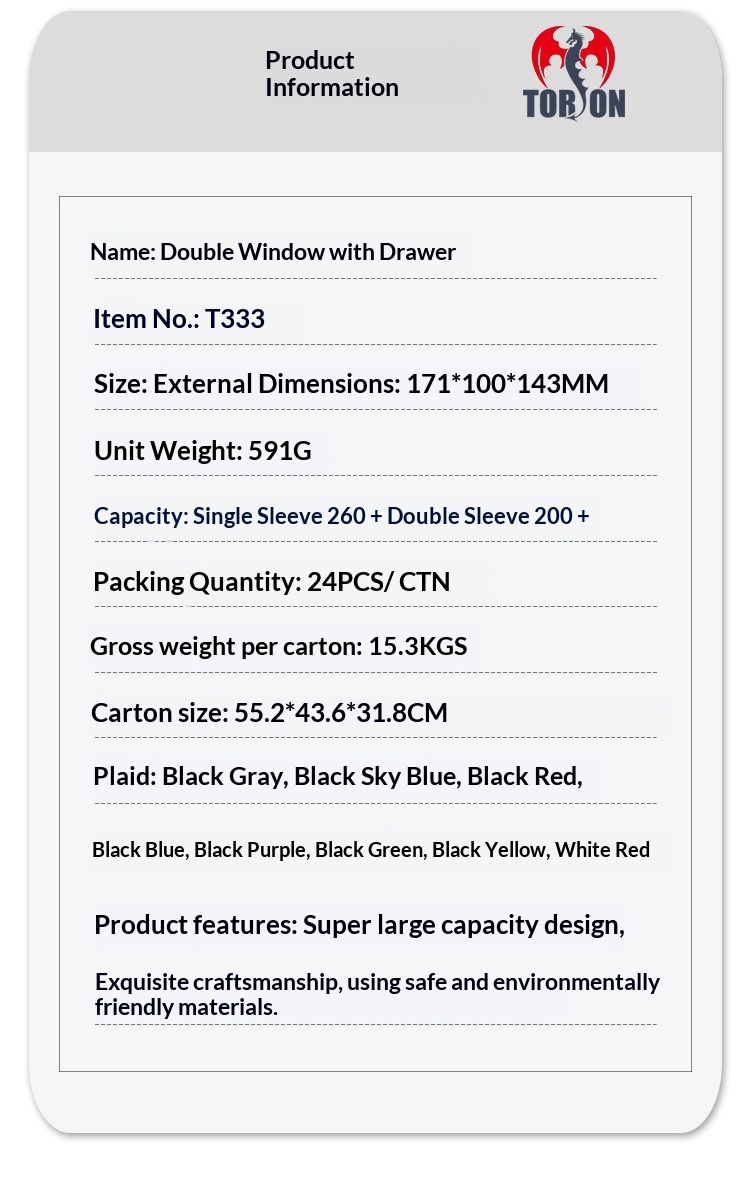 Product Information

TORSON

Name: Double Window with Drawer

Item No.: T333

Size: External Dimensions: 171*100*143MM

Unit Weight: 591G

Capacity: Single Sleeve 260 + Double Sleeve 200 +

Packing Quantity: 24PCS/ CTN

Gross weight per carton: 15.3KGS

Carton size: 55.2*43.6*31.8CM

Plaid: Black Gray, Black Sky Blue, Black Red,

Black Blue, Black Purple, Black Green, Black Yellow, White Red

Product features: Super large capacity design,

Exquisite craftsmanship, using safe and environmentally friendly materials.